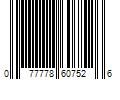 0 77778 60752 6